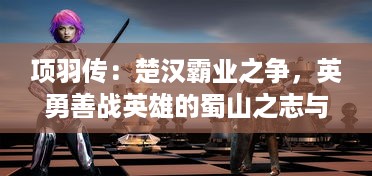 项羽传：楚汉霸业之争，英勇善战英雄的蜀山之志与